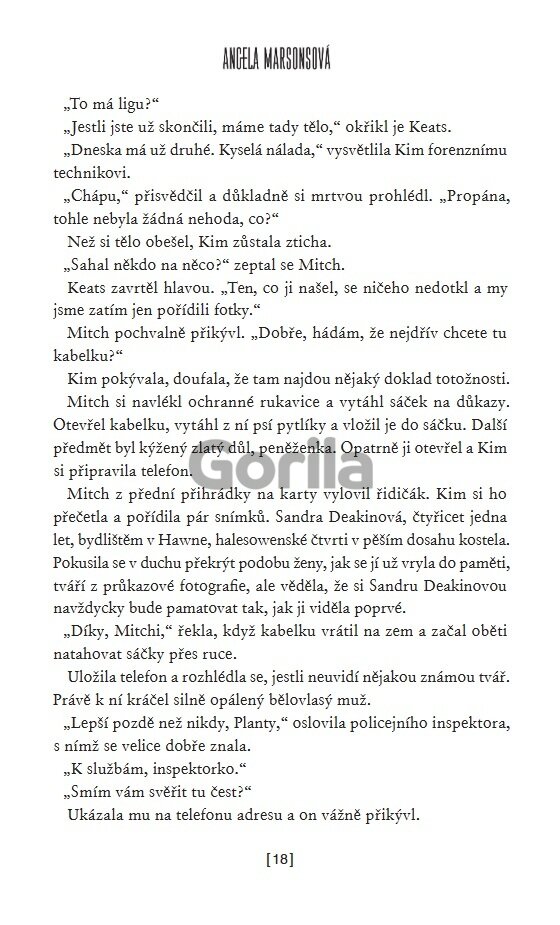 ANGELA MARSONSOVÁ

„To má ligu?“

„Jestli jste už skončili, máme tady tělo,“ okřikl je Keats.

„Dneska má už druhé. Kyselá nálada,“ vysvětlila Kim forenznímu technikovi.

„Chápu,“ přisvědčil a důkladně si mrtvou prohlédl. „Propána, tohle nebyla žádná nehoda, co?“

Než si tělo obešel, Kim zůstala zticha.

„Sahal někdo na něco?“ zeptal se Mitch.

Keats zavrtěl hlavou. „Ten, co ji našel, se ničeho nedotkl a my jsme zatím jen pořídili fotky.“

Mitch pochvalně přikývl. „Dobře, hádám, že nejdřív chcete tu kabelku?“

Kim pokývala, doufala, že tam najdou nějaký doklad totožnosti.

Mitch si navlékl ochranné rukavice a vytáhl sáček na důkazy. Otevřel kabelku, vytáhl z ní psí pytlíky a vložil je do sáčku. Další předmět byl kýžený zlatý důl, peněženka. Opatrně ji otevřel a Kim si připravila telefon.

Gorila

Mitch z přední přihrádky na karty vylovil řidičák. Kim si ho přečetla a pořídila pár snímků. Sandra Deakinová, čtyřicet jedna let, bydlištěm v Hawne, halesowenské čtvrti v pěším dosahu kostela. Pokusila se v duchu překrýt podobu ženy, jak se jí už vryla do paměti, tváří z průkazové fotografie, ale věděla, že si Sandru Deakinovou navždycky bude pamatovat tak, jak ji viděla poprvé.

„Díky, Mitchi,“ řekla, když kabelku vrátil na zem a začal oběti natahovat sáčky přes ruce.

Uložila telefon a rozhlédla se, jestli neuvidí nějakou známou tvář. Právě k ní kráčel silně opálený bělovlasý muž.

„Lepší pozdě než nikdy, Planty,“ oslovila policejního inspektora, s nímž se velice dobře znala.

„K službám, inspektorko.“

„Smím vám svěřit tu čest?“

Ukázala mu na telefonu adresu a on vážně přikývl.

[18]